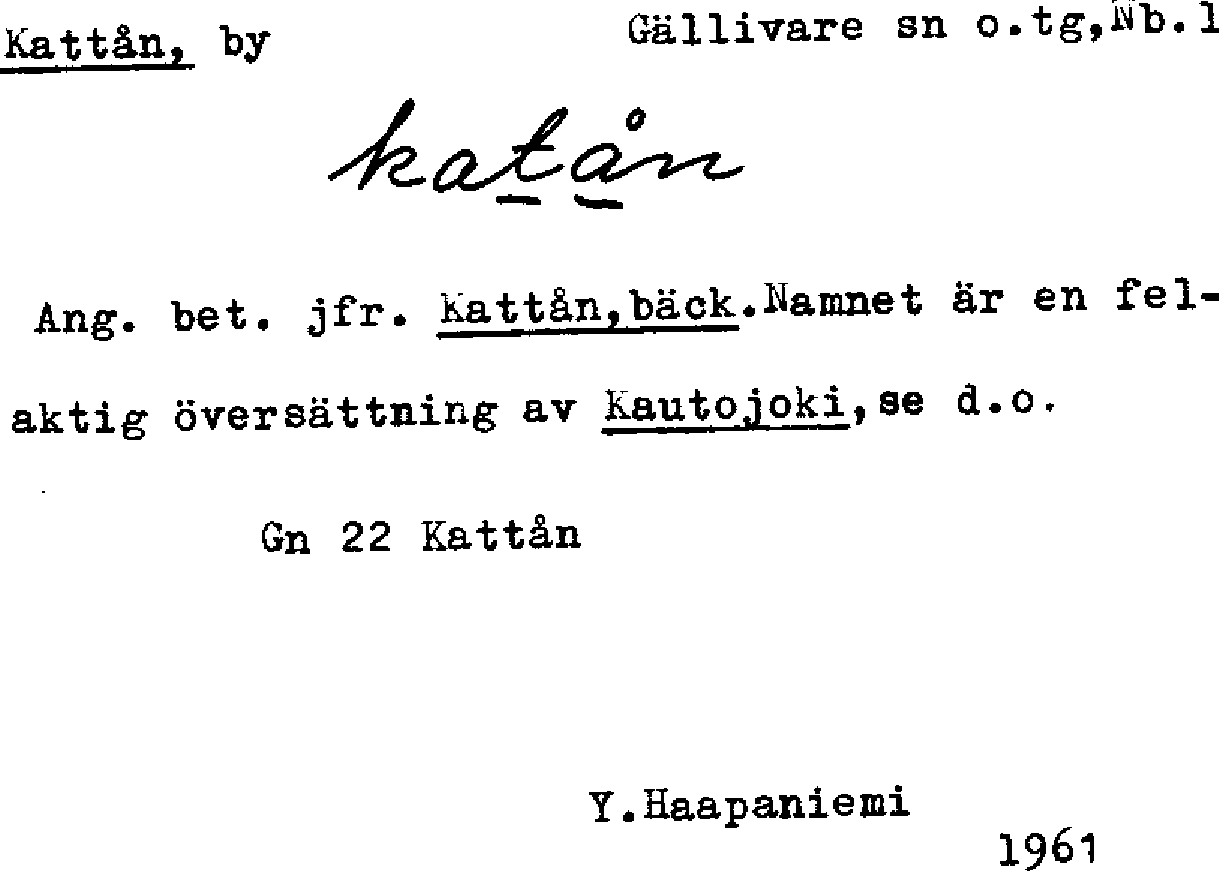 Kattån, by Gällivare sn o.tg,Nb.l

katån

Ang. bet. jfr. Kattån,bäck.Namnet är en felaktig översättning av Kautojoki,se d.o.

Gn 22 Kattån

Y.Haapaniemi

1961